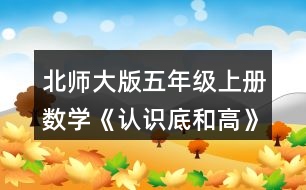 北师大版五年级上册数学《认识底和高》